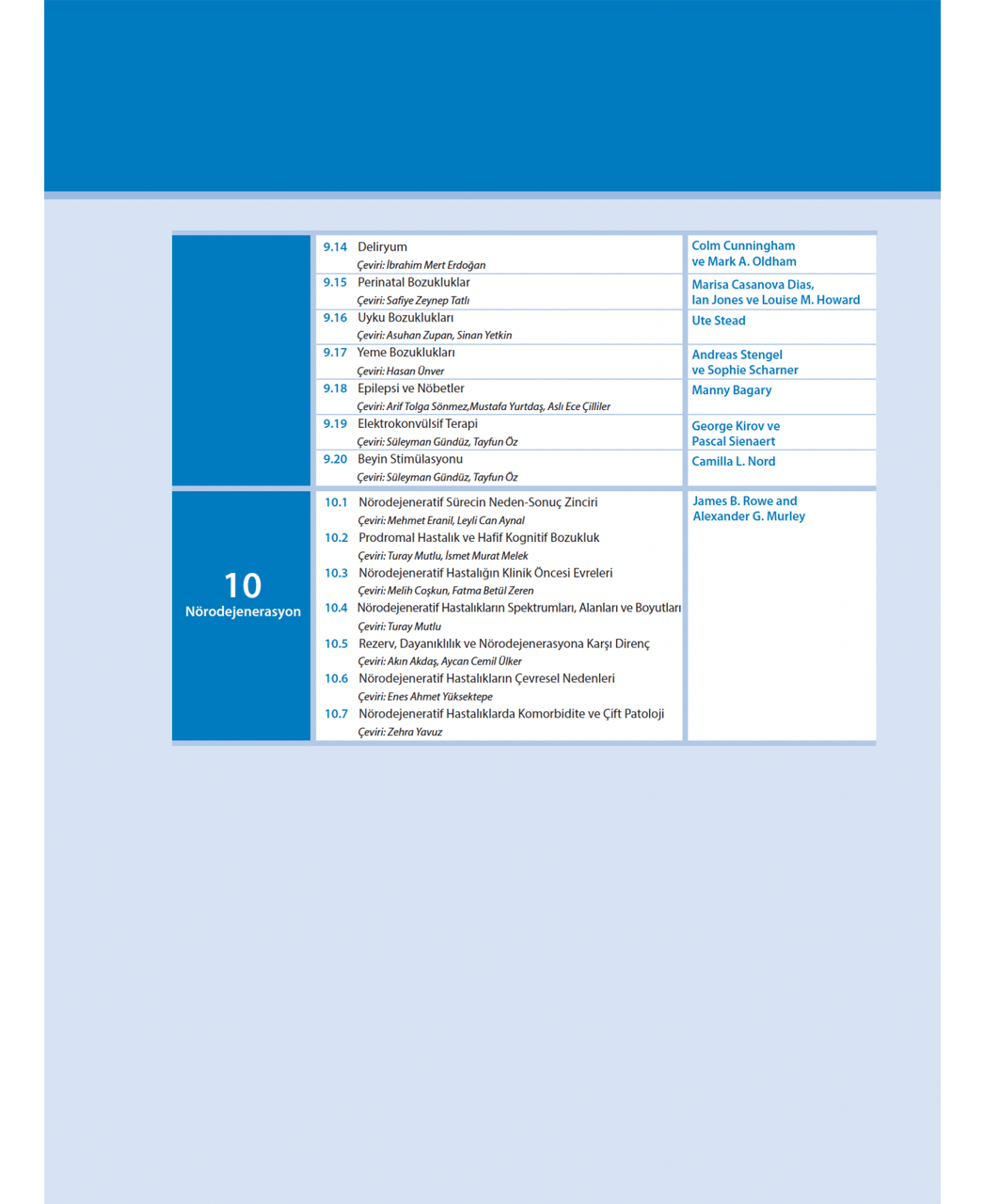 9.14 Deliryum
Çeviri: İbrahim Mert Erdoğan

Colm Cunningham ve Mark A. Oldham

9.15 Perinatal Bozukluklar
Çeviri: Safiye Zeynep Tatlı

Marisa Casanova Dias, Ian Jones ve Louise M. Howard

9.16 Uyku Bozuklukları
Çeviri: Asuhan Zupan, Sinan Yetkin

Ute Stead

9.17 Yeme Bozuklukları
Çeviri: Hasan Ünver

Andreas Stengel ve Sophie Scharner

9.18 Epilepsi ve Nöbetler
Çeviri: Arif Tolga Sönmez,Mustafa Yurtdaş, Aslı Ece Çilliler

Manny Bagary

9.19 Elektrokonvülsif Terapi
Çeviri: Süleyman Gündüz, Tayfun Öz

George Kirov ve Pascal Sienaert

9.20 Beyin Stimülasyonu
Çeviri: Süleyman Gündüz, Tayfun Öz

Camilla L. Nord

10
Nörodejenerasyon

10.1 Nörodejeneratif Sürecin Neden-Sonuç Zinciri
Çeviri: Mehmet Eranil, Leyli Can Aynal

10.2 Prodromal Hastalık ve Hafif Kognitif Bozukluk
Çeviri: Turay Mutlu, İsmet Murat Melek

10.3 Nörodejeneratif Hastalığın Klinik Öncesi Evreleri
Çeviri: Melih Coşkun, Fatma Betül Zeren

10.4 Nörodejeneratif Hastalıkların Spektrumları, Alanları ve Boyutları
Çeviri: Turay Mutlu

10.5 Rezerv, Dayanıklılık ve Nörodejenerasyona Karşı Direnç
Çeviri: Akın Akdaş, Aycan Cemil Ülker

10.6 Nörodejeneratif Hastalıkların Çevresel Nedenleri
Çeviri: Enes Ahmet Yüksektepe

10.7 Nörodejeneratif Hastalıklarda Komorbidite ve Çift Patoloji
Çeviri: Zehra Yavuz

James B. Rowe and Alexander G. Murley